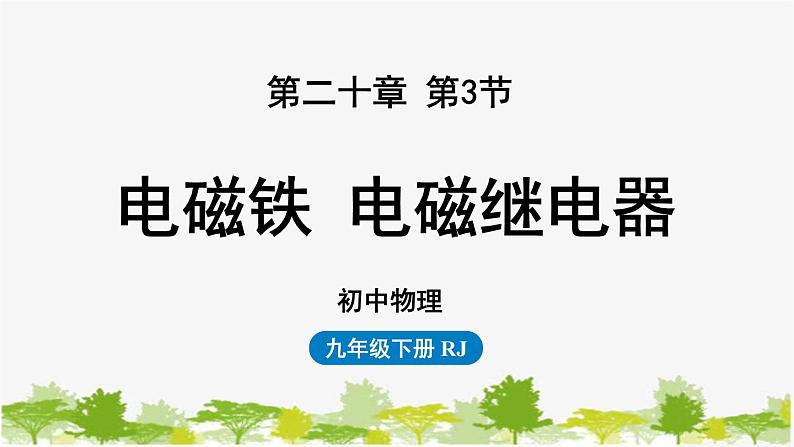 第二十章 第3节

电磁铁 电磁继电器

初中物理

九年级下册 RJ